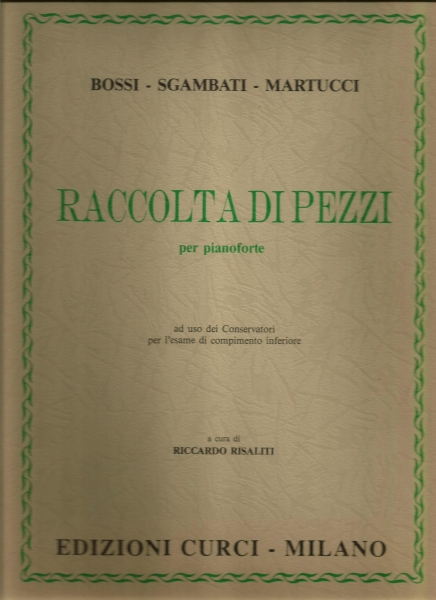 BOSSI - SGAMBATI - MARTUCCI

RACCOLTA DI PEZZI

per pianoforte

ad uso dei Conservatori
per l'esame di compimento inferiore

a cura di
RICCARDO RISALITI

EDIZIONI CURCI - MILANO